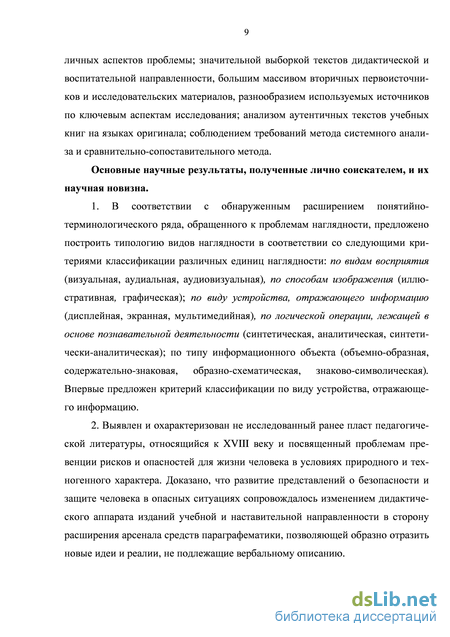 9

личных аспектов проблемы; значительной выборкой текстов дидактической и воспитательной направленности, большим массивом вторичных первоисточников и исследовательских материалов, разнообразием используемых источников по ключевым аспектам исследования; анализом аутентичных текстов учебных книг на языках оригинала; соблюдением требований метода системного анализа и сравнительно-сопоставительного метода.

Основные научные результаты, полученные лично соискателем, и их научная новизна.

1. В соответствии с обнаруженным расширением понятийно-терминологического ряда, обращенного к проблемам наглядности, предложено построить типологию видов наглядности в соответствии со следующими критериями классификации различных единиц наглядности: по видам восприятия (визуальная, аудиальная, аудиовизуальная), по способам изображения (иллюстративная, графическая); по виду устройства, отражающего информацию (дисплейная, экранная, мультимедийная), по логической операции, лежащей в основе познавательной деятельности (синтетическая, аналитическая, синтетически-аналитическая); по типу информационного объекта (объемно-образная, содержательно-знаковая, образно-схематическая, знаково-символическая). Впервые предложен критерий классификации по виду устройства, отражающего информацию.

2. Выявлен и охарактеризован не исследованный ранее пласт педагогической литературы, относящийся к XVIII веку и посвященный проблемам превенции рисков и опасностей для жизни человека в условиях природного и техногенного характера. Доказано, что развитие представлений о безопасности и защите человека в опасных ситуациях сопровождалось изменением дидактического аппарата изданий учебной и наставительной направленности в сторону расширения арсенала средств параграфематики, позволяющей образно отразить новые идеи и реалии, не подлежащие вербальному описанию.

dsLib.net
библиотека диссертаций